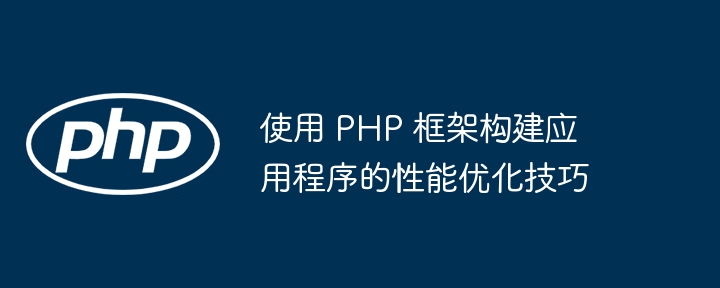 php

使用 PHP 框架构建应用程序的性能优化技巧